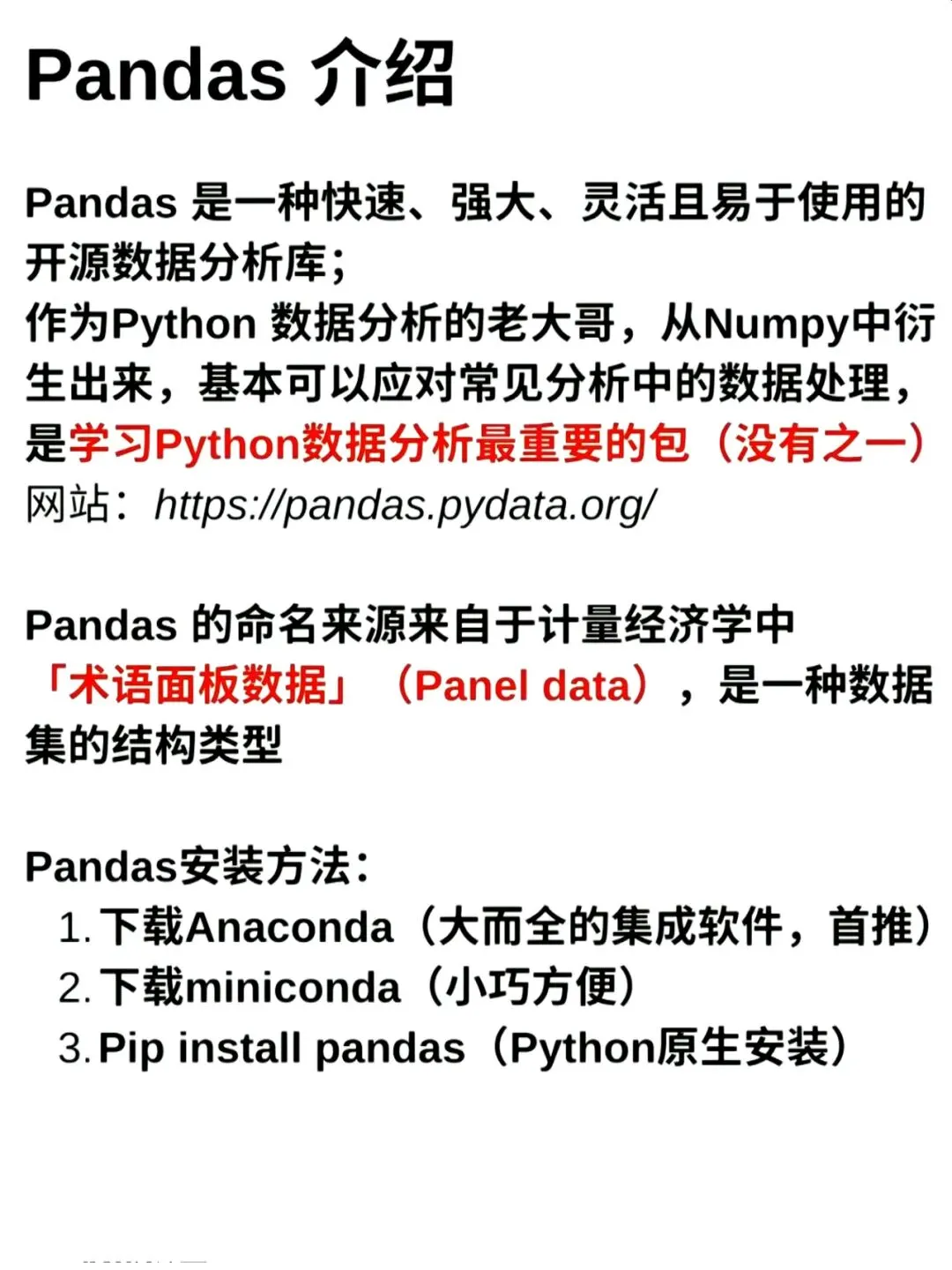 Pandas 介绍

Pandas 是一种快速、强大、灵活且易于使用的开源数据分析库;

作为Python 数据分析的老大哥，从Numpy中衍生出来，基本可以应对常见分析中的数据处理，是学习Python数据分析最重要的包（没有之一）

网站：https://pandas.pydata.org/

Pandas 的命名来源来自于计量经济学中「术语面板数据」（Panel data），是一种数据集的结构类型

Pandas安装方法：

1.下载Anaconda（大而全的集成软件，首推）
2.下载miniconda（小巧方便）
3.Pip install pandas（Python原生安装）